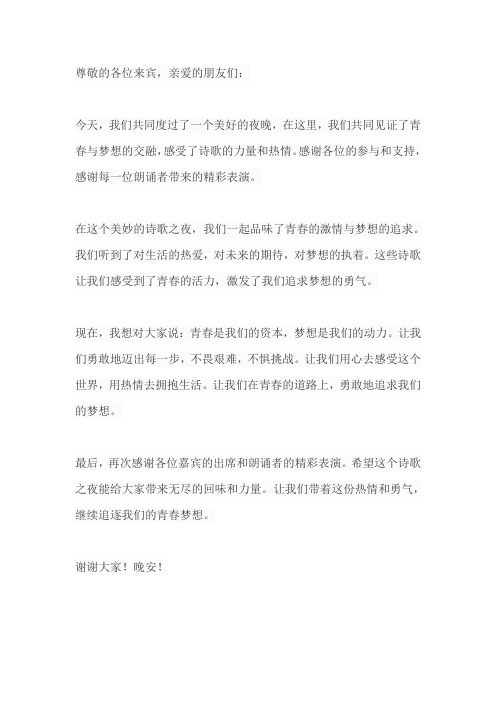 尊敬的各位来宾，亲爱的朋友们：

今天，我们共同度过了一个美好的夜晚，在这里，我们共同见证了青春与梦想的交融，感受了诗歌的力量和热情。感谢各位的参与和支持，感谢每一位朗诵者带来的精彩表演。

在这个美妙的诗歌之夜，我们一起品味了青春的激情与梦想的追求。我们听到了对生活的热爱，对未来的期待，对梦想的执着。这些诗歌让我们感受到了青春的活力，激发了我们追求梦想的勇气。

现在，我想对大家说：青春是我们的资本，梦想是我们的动力。让我们勇敢地迈出每一步，不畏艰难，不惧挑战。让我们用心去感受这个世界，用热情去拥抱生活。让我们在青春的道路上，勇敢地追求我们的梦想。

最后，再次感谢各位嘉宾的出席和朗诵者的精彩表演。希望这个诗歌之夜能给大家带来无尽的回味和力量。让我们带着这份热情和勇气，继续追逐我们的青春梦想。

谢谢大家！晚安！